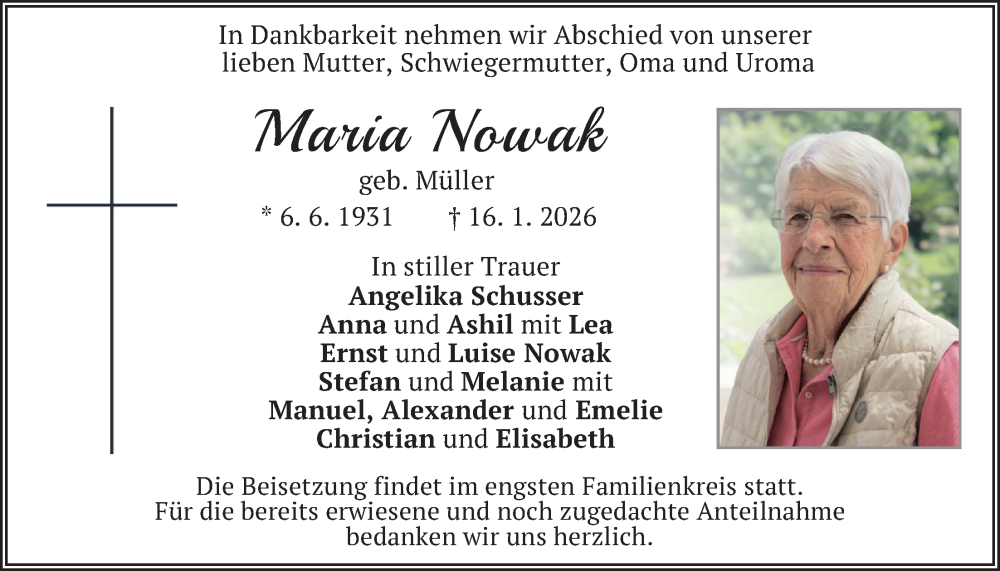 In Dankbarkeit nehmen wir Abschied von unserer lieben Mutter, Schwiegermutter, Oma und Uroma

Maria Nowak

geb. Müller

* 6. 6. 1931 † 16. 1. 2026

In stiller Trauer
Angelika Schusser
Anna und Ashil mit Lea
Ernst und Luise Nowak
Stefan und Melanie mit
Manuel, Alexander und Emelie
Christian und Elisabeth

Die Beisetzung findet im engsten Familienkreis statt.
Für die bereits erwiesene und noch zugedachte Anteilnahme bedanken wir uns herzlich.